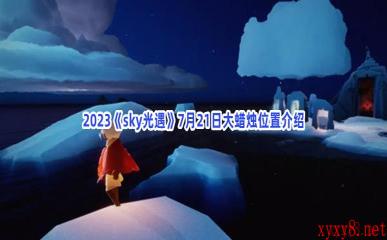 2023《sky光遇》7月21日大蜡烛位置介绍

xyxy8.net